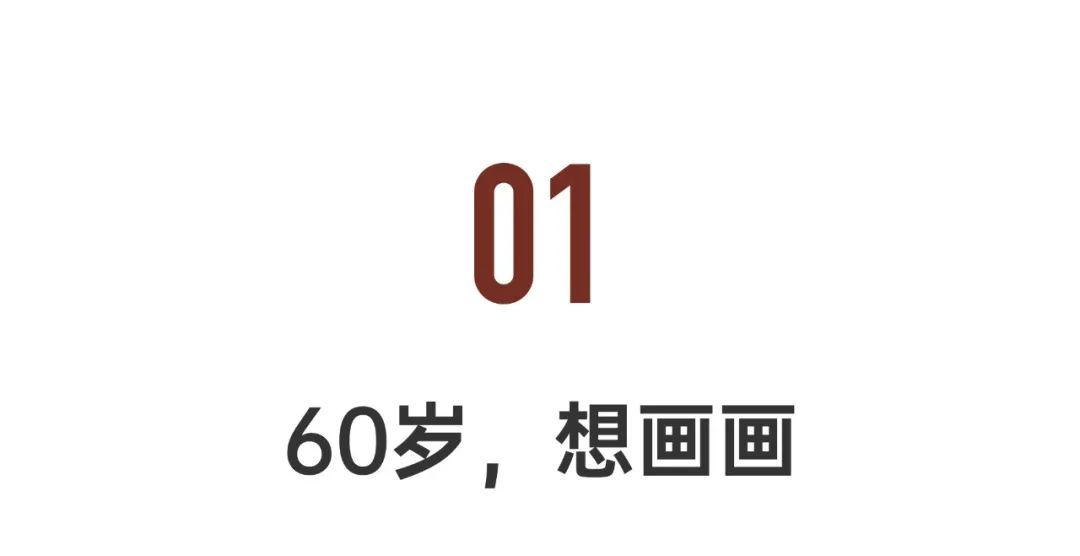 01

60岁，想画画